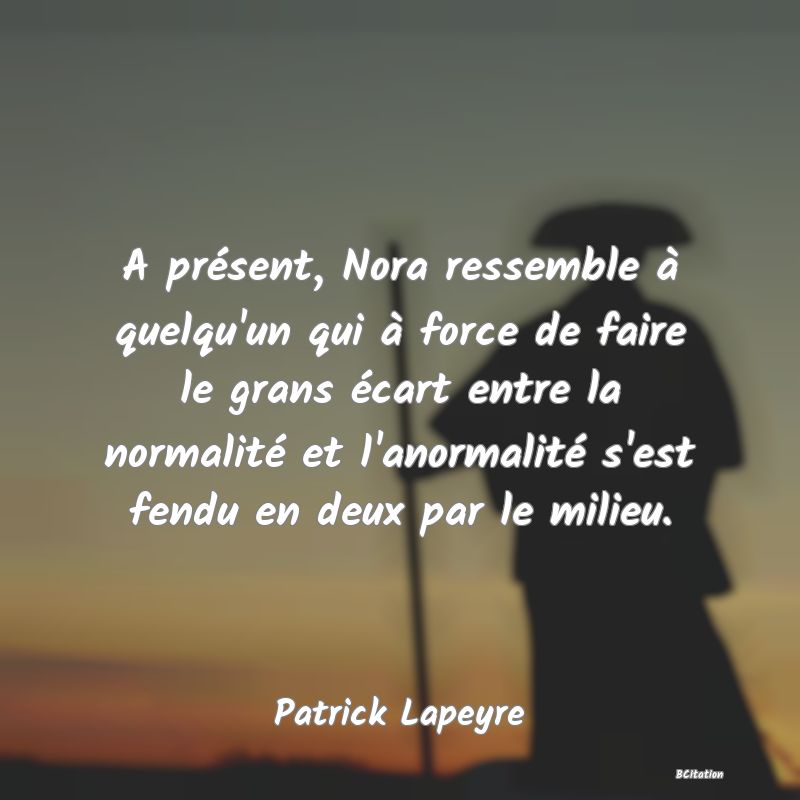 A présent, Nora ressemble à quelqu'un qui à force de faire le grans écart entre la normalité et l'anormalité s'est fendu en deux par le milieu.

Patrick Lapeyre

BCitation